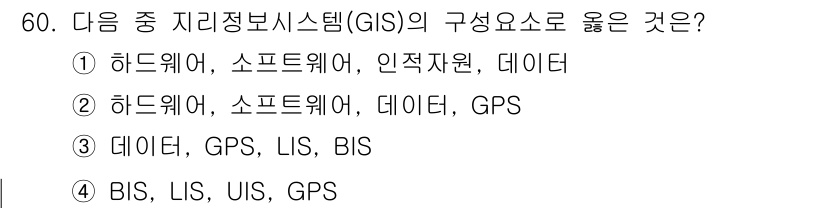 60. 다음 중 지리정보시스템(GIS)의 구성요소로 옳은 것은?

① 하드웨어, 소프트웨어, 인적자원, 데이터

② 하드웨어, 소프트웨어, 데이터, GPS

③ 데이터, GPS, LIS, BIS

④ BIS, LIS, UIS, GPS